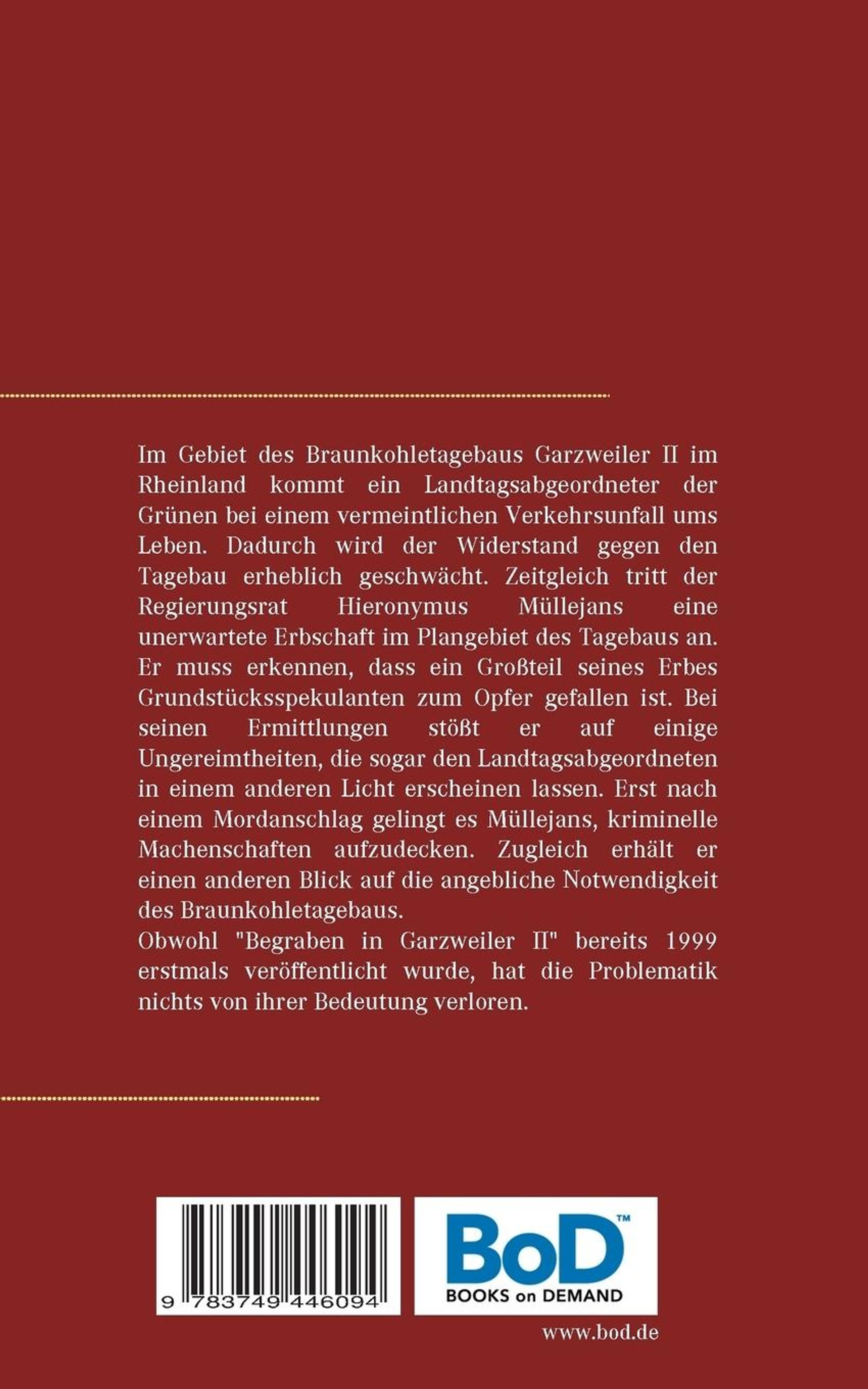 Im Gebiet des Braunkohletagebaus Garzweiler II im Rheinland kommt ein Landtagsabgeordneter der Grünen bei einem vermeintlichen Verkehrsunfall ums Leben. Dadurch wird der Widerstand gegen den Tagebau erheblich geschwächt. Zeitgleich tritt der Regierungsrat Hieronymus Müllejans eine unerwartete Erbschaft im Plangebiet des Tagebaus an. Er muss erkennen, dass ein Großteil seines Erbes Grundstücksspekulanten zum Opfer gefallen ist. Bei seinen Ermittlungen stößt er auf einige Ungereimtheiten, die sogar den Landtagsabgeordneten in einem anderen Licht erscheinen lassen. Erst nach einem Mordanschlag gelingt es Müllejans, kriminelle Machenschaften aufzudecken. Zugleich erhält er einen anderen Blick auf die angebliche Notwendigkeit des Braunkohletagebaus.
Obwohl "Begraben in Garzweiler II" bereits 1999 erstmals veröffentlicht wurde, hat die Problematik nichts von ihrer Bedeutung verloren.

9 783749 446094

BoD™
BOOKS on DEMAND

www.bod.de